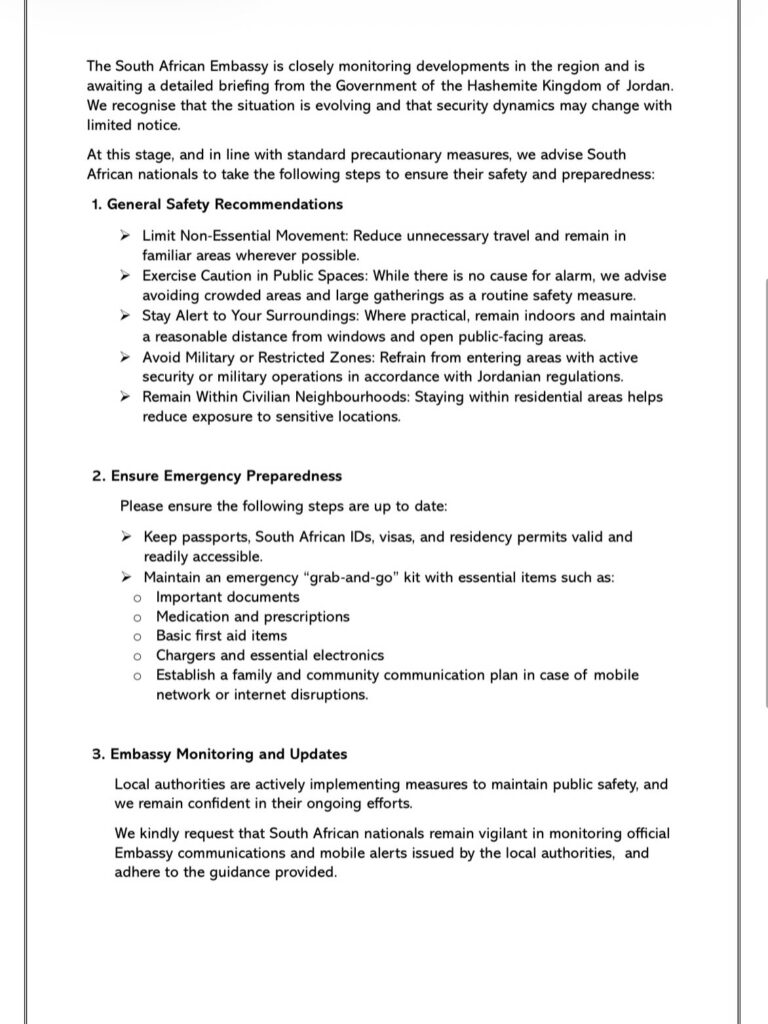 The South African Embassy is closely monitoring developments in the region and is awaiting a detailed briefing from the Government of the Hashemite Kingdom of Jordan. We recognise that the situation is evolving and that security dynamics may change with limited notice.

At this stage, and in line with standard precautionary measures, we advise South African nationals to take the following steps to ensure their safety and preparedness:

1. General Safety Recommendations

➢ Limit Non-Essential Movement: Reduce unnecessary travel and remain in familiar areas wherever possible.
➢ Exercise Caution in Public Spaces: While there is no cause for alarm, we advise avoiding crowded areas and large gatherings as a routine safety measure.
➢ Stay Alert to Your Surroundings: Where practical, remain indoors and maintain a reasonable distance from windows and open public-facing areas.
➢ Avoid Military or Restricted Zones: Refrain from entering areas with active security or military operations in accordance with Jordanian regulations.
➢ Remain Within Civilian Neighbourhoods: Staying within residential areas helps reduce exposure to sensitive locations.

2. Ensure Emergency Preparedness

Please ensure the following steps are up to date:

➢ Keep passports, South African IDs, visas, and residency permits valid and readily accessible.
➢ Maintain an emergency "grab-and-go" kit with essential items such as:
o Important documents
o Medication and prescriptions
o Basic first aid items
o Chargers and essential electronics
o Establish a family and community communication plan in case of mobile network or internet disruptions.

3. Embassy Monitoring and Updates

Local authorities are actively implementing measures to maintain public safety, and we remain confident in their ongoing efforts.

We kindly request that South African nationals remain vigilant in monitoring official Embassy communications and mobile alerts issued by the local authorities, and adhere to the guidance provided.